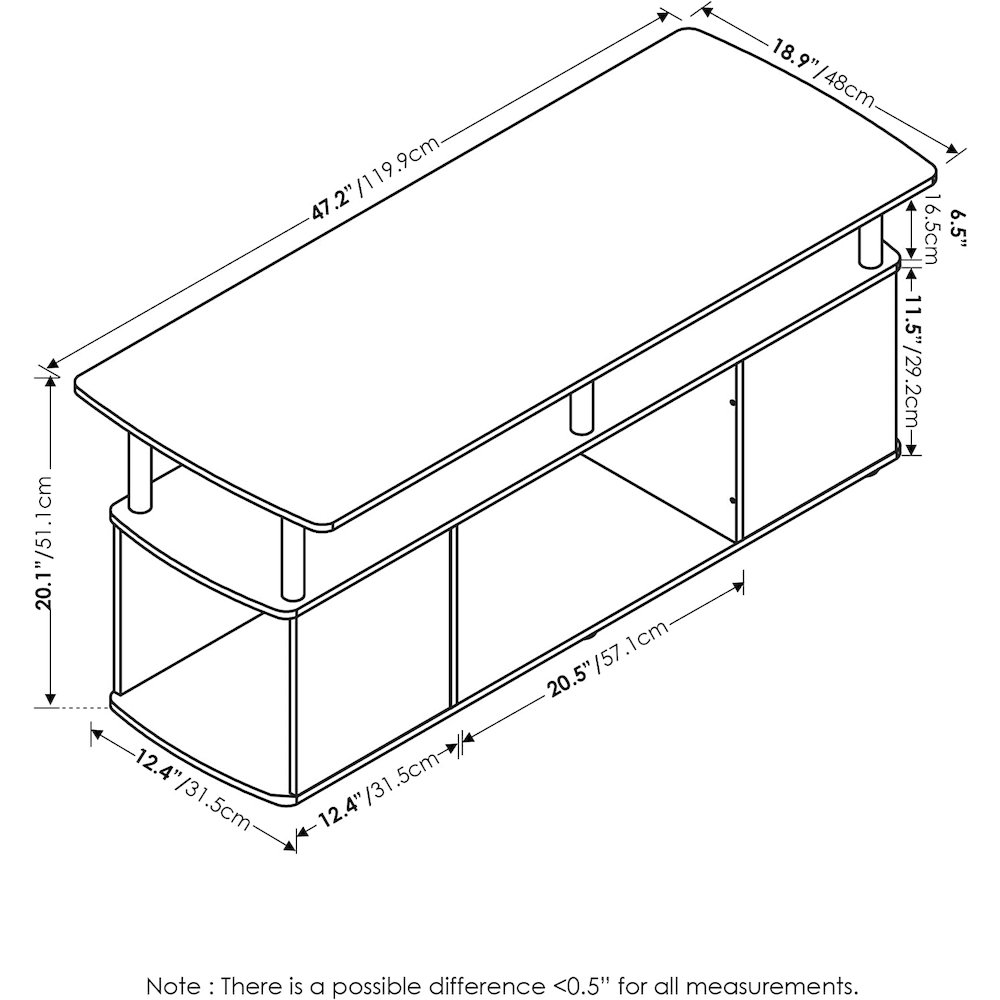 47.2"/119.9cm

18.9"/48cm

6.5"/16.5cm

11.5"/29.2cm

20.1"/51.1cm

20.5"/57.1cm

12.4"/31.5cm

12.4"/31.5cm

Note : There is a possible difference <0.5" for all measurements.